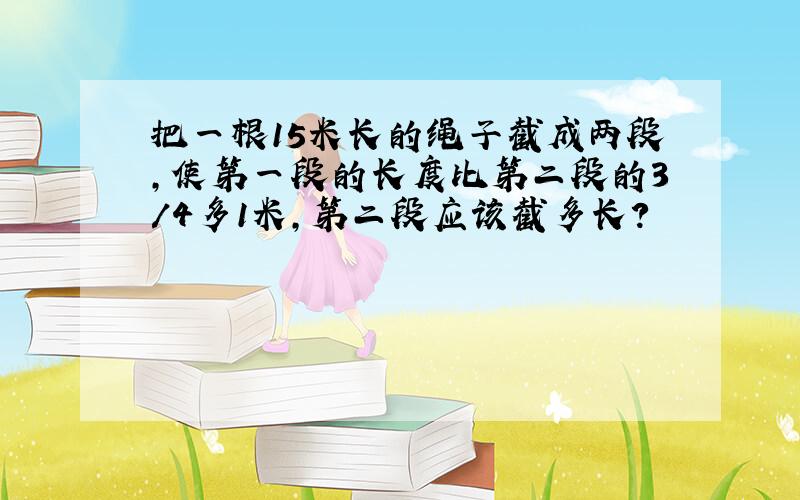 把一根15米长的绳子截成两段,使第一段的长度比第二段的3/4多1米,第二段应该截多长?